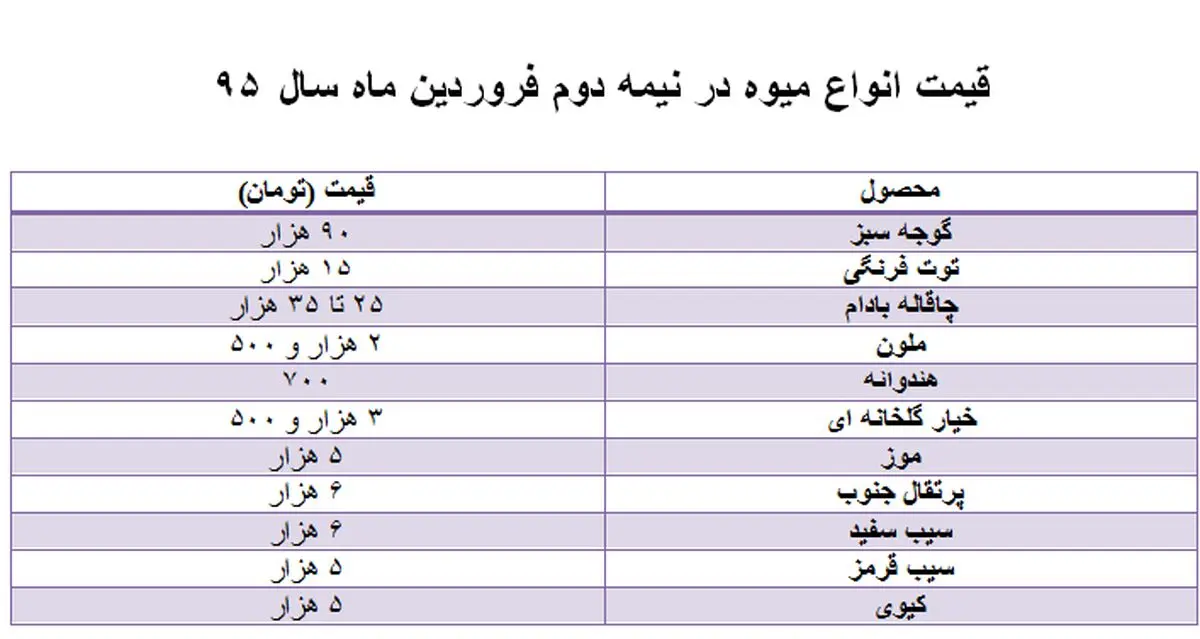 قیمت انواع میوه در نیمه دوم فروردین ماه سال ۹۵

| محصول | قیمت (تومان) |
|---|---|
| گوجه سبز | ۹۰ هزار |
| توت فرنگی | ۱۵ هزار |
| چاقاله بادام | ۲۵ تا ۳۵ هزار |
| ملون | ۲ هزار و ۵۰۰ |
| هندوانه | ۷۰۰ |
| خیار گلخانه ای | ۳ هزار و ۵۰۰ |
| موز | ۵ هزار |
| پرتقال جنوب | ۶ هزار |
| سیب سفید | ۶ هزار |
| سیب قرمز | ۵ هزار |
| کیوی | ۵ هزار |